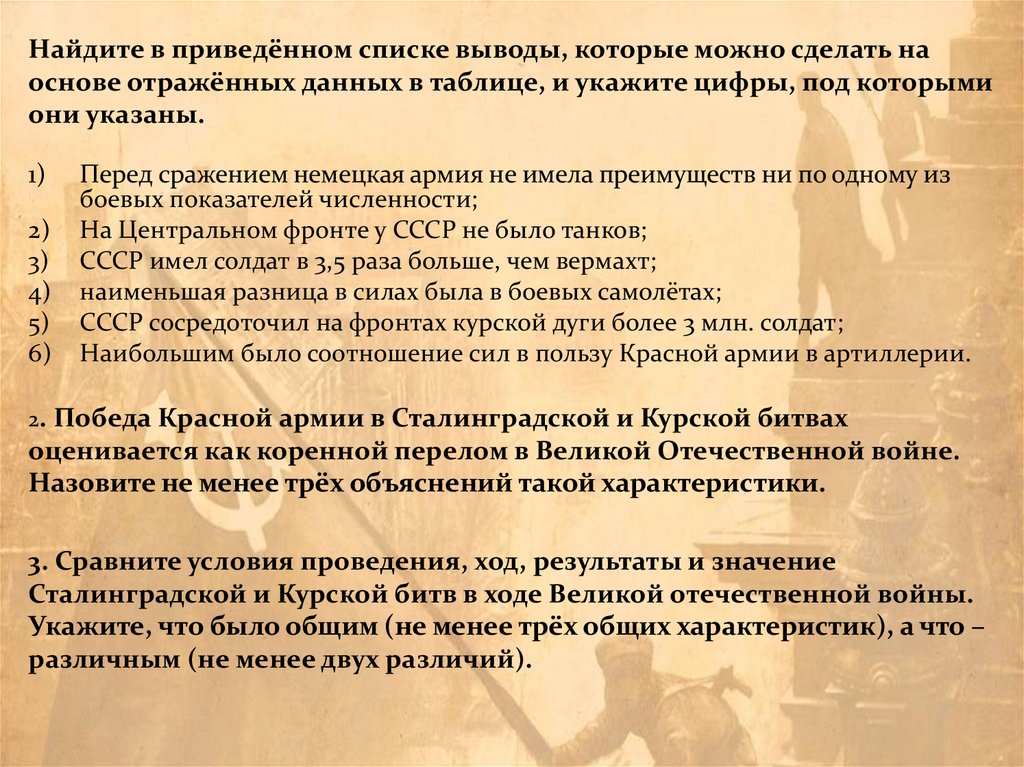 Найдите в приведённом списке выводы, которые можно сделать на основе отражённых данных в таблице, и укажите цифры, под которыми они указаны.

1) Перед сражением немецкая армия не имела преимуществ ни по одному из боевых показателей численности;
2) На Центральном фронте у СССР не было танков;
3) СССР имел солдат в 3,5 раза больше, чем вермахт;
4) наименьшая разница в силах была в боевых самолётах;
5) СССР сосредоточил на фронтах курской дуги более 3 млн. солдат;
6) Наибольшим было соотношение сил в пользу Красной армии в артиллерии.

2. Победа Красной армии в Сталинградской и Курской битвах оценивается как коренной перелом в Великой Отечественной войне. Назовите не менее трёх объяснений такой характеристики.

3. Сравните условия проведения, ход, результаты и значение Сталинградской и Курской битв в ходе Великой отечественной войны. Укажите, что было общим (не менее трёх общих характеристик), а что – различным (не менее двух различий).